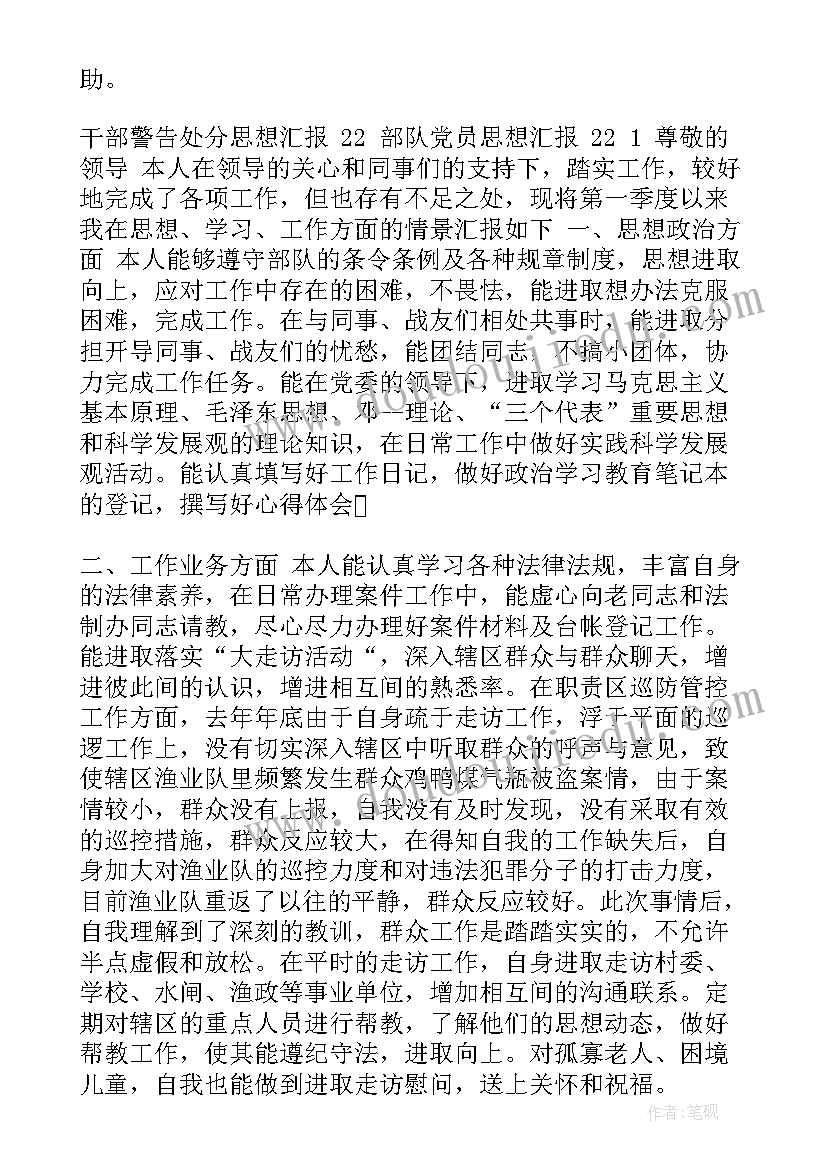 助。

干部警告处分思想汇报 22 部队党员思想汇报 22 1 尊敬的领导 本人在领导的关心和同事们的支持下，踏实工作，较好地完成了各项工作，但也存有不足之处，现将第一季度以来我在思想、学习、工作方面的情景汇报如下 一、思想政治方面 本人能够遵守部队的条令条例及各种规章制度，思想进取向上，应对工作中存在的困难，不畏怯，能进取想办法克服困难，完成工作。在与同事、战友们相处共事时，能进取分担开导同事、战友们的忧愁，能团结同志，不搞小团体，协力完成工作任务。能在党委的领导下，进取学习马克思主义基本原理、毛泽东思想、邓一理论、“三个代表”重要思想和科学发展观的理论知识，在日常工作中做好实践科学发展观活动。能认真填写好工作日记，做好政治学习教育笔记本的登记，撰写好心得体会

二、工作业务方面 本人能认真学习各种法律法规，丰富自身的法律素养，在日常办理案件工作中，能虚心向老同志和法制办同志请教，尽心尽力办理好案件材料及台帐登记工作。能进取落实“大走访活动“，深入辖区群众与群众聊天，增进彼此间的认识，增进相互间的熟悉率。在职责区巡防管控工作方面，去年年底由于自身疏于走访工作，浮于平面的巡逻工作上，没有切实深入辖区中听取群众的呼声与意见，致使辖区渔业队里频繁发生群众鸡鸭煤气瓶被盗案情，由于案情较小，群众没有上报，自我没有及时发现，没有采取有效的巡控措施，群众反应较大，在得知自我的工作缺失后，自身加大对渔业队的巡控力度和对违法犯罪分子的打击力度，目前渔业队重返了以往的平静，群众反应较好。此次事情后，自我理解到了深刻的教训，群众工作是踏踏实实的，不允许半点虚假和放松。在平时的走访工作，自身进取走访村委、学校、水闸、渔政等事业单位，增加相互间的沟通联系。定期对辖区的重点人员进行帮教，了解他们的思想动态，做好帮教工作，使其能遵纪守法，进取向上。对孤寡老人、困境儿童，自我也能做到进取走访慰问，送上关怀和祝福。

作者：笔砚